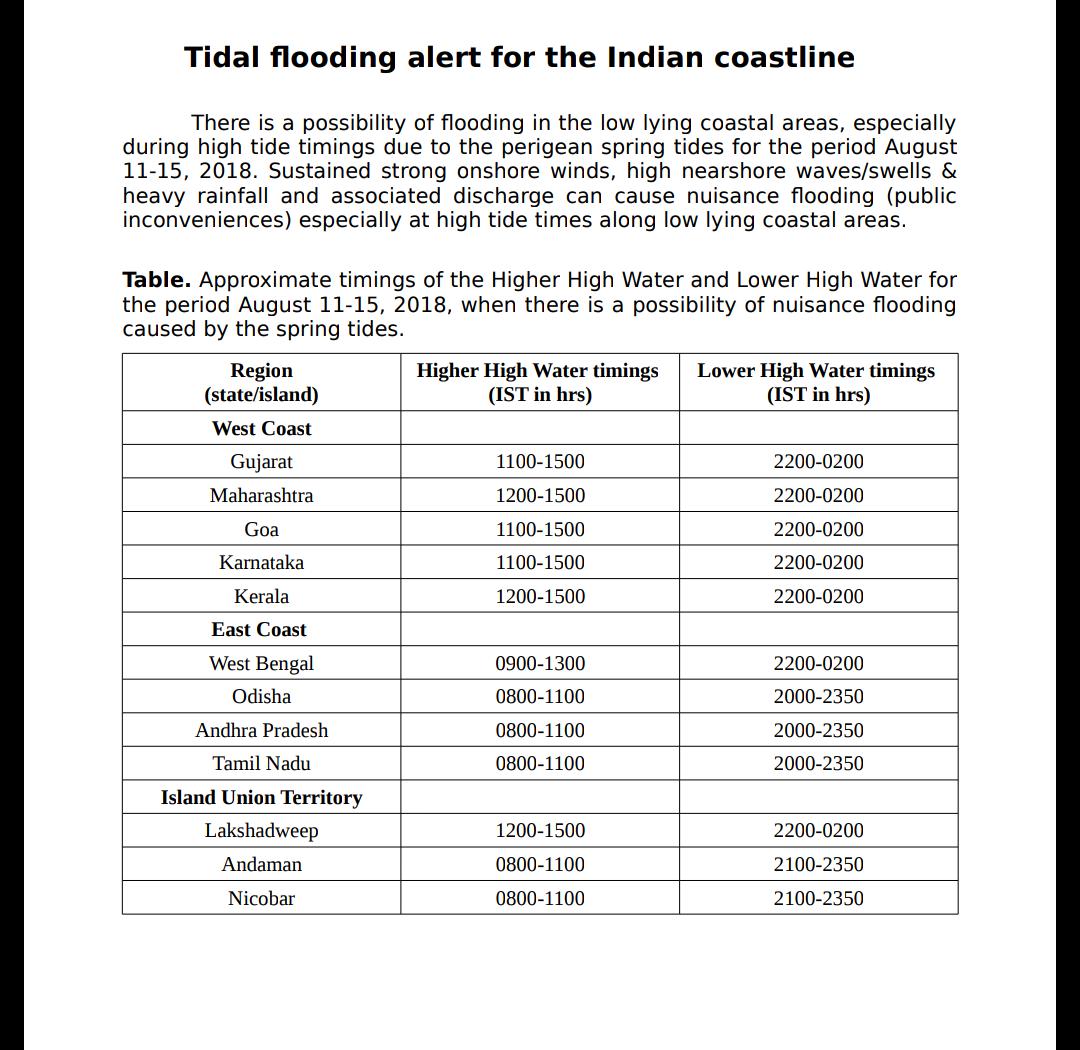 Tidal flooding alert for the Indian coastline

There is a possibility of flooding in the low lying coastal areas, especially during high tide timings due to the perigean spring tides for the period August 11-15, 2018. Sustained strong onshore winds, high nearshore waves/swells & heavy rainfall and associated discharge can cause nuisance flooding (public inconveniences) especially at high tide times along low lying coastal areas.

Table. Approximate timings of the Higher High Water and Lower High Water for the period August 11-15, 2018, when there is a possibility of nuisance flooding caused by the spring tides.

| Region (state/island) | Higher High Water timings (IST in hrs) | Lower High Water timings (IST in hrs) |
|---|---|---|
| West Coast | | |
| Gujarat | 1100-1500 | 2200-0200 |
| Maharashtra | 1200-1500 | 2200-0200 |
| Goa | 1100-1500 | 2200-0200 |
| Karnataka | 1100-1500 | 2200-0200 |
| Kerala | 1200-1500 | 2200-0200 |
| East Coast | | |
| West Bengal | 0900-1300 | 2200-0200 |
| Odisha | 0800-1100 | 2000-2350 |
| Andhra Pradesh | 0800-1100 | 2000-2350 |
| Tamil Nadu | 0800-1100 | 2000-2350 |
| Island Union Territory | | |
| Lakshadweep | 1200-1500 | 2200-0200 |
| Andaman | 0800-1100 | 2100-2350 |
| Nicobar | 0800-1100 | 2100-2350 |